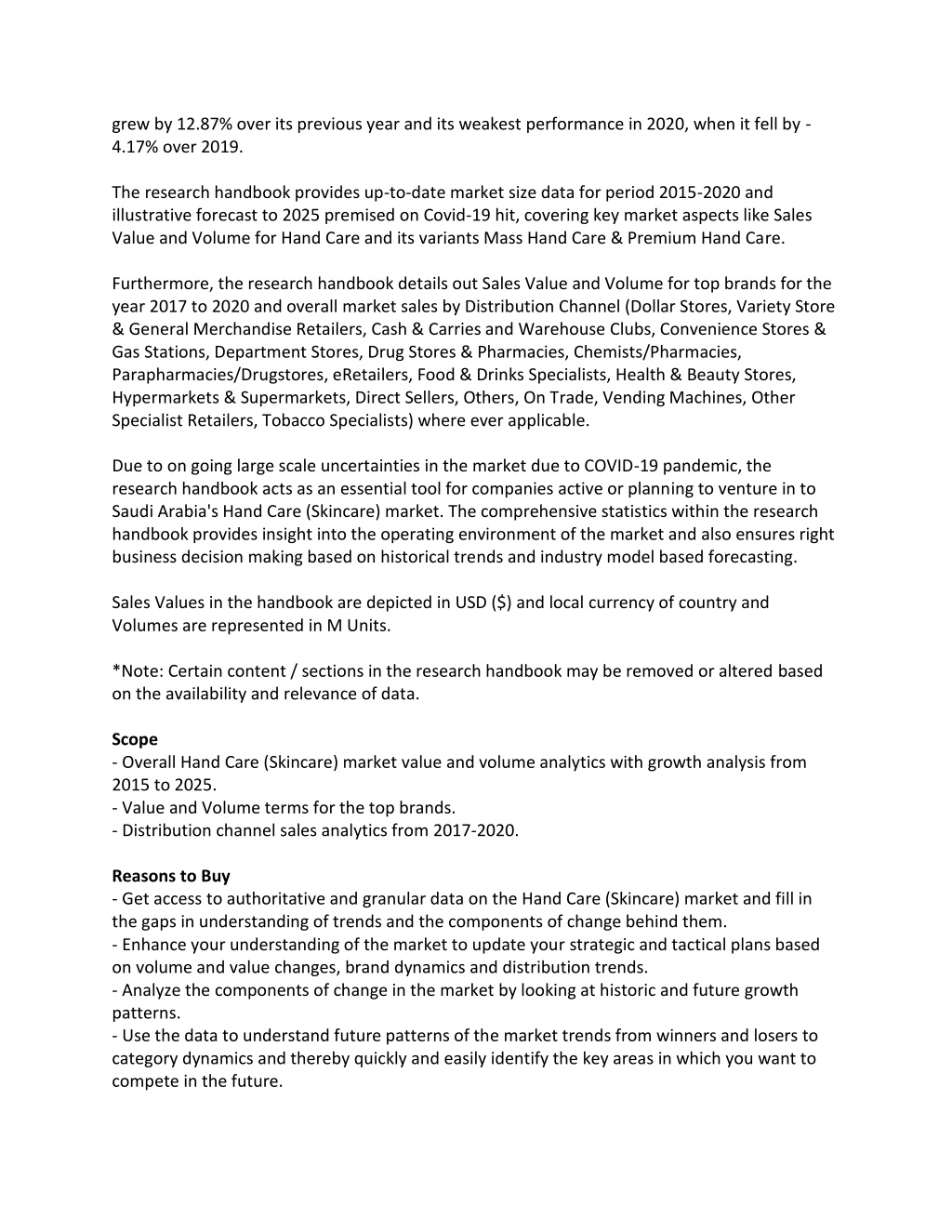 grew by 12.87% over its previous year and its weakest performance in 2020, when it fell by -4.17% over 2019.

The research handbook provides up-to-date market size data for period 2015-2020 and illustrative forecast to 2025 premised on Covid-19 hit, covering key market aspects like Sales Value and Volume for Hand Care and its variants Mass Hand Care & Premium Hand Care.

Furthermore, the research handbook details out Sales Value and Volume for top brands for the year 2017 to 2020 and overall market sales by Distribution Channel (Dollar Stores, Variety Store & General Merchandise Retailers, Cash & Carries and Warehouse Clubs, Convenience Stores & Gas Stations, Department Stores, Drug Stores & Pharmacies, Chemists/Pharmacies, Parapharmacies/Drugstores, eRetailers, Food & Drinks Specialists, Health & Beauty Stores, Hypermarkets & Supermarkets, Direct Sellers, Others, On Trade, Vending Machines, Other Specialist Retailers, Tobacco Specialists) where ever applicable.

Due to on going large scale uncertainties in the market due to COVID-19 pandemic, the research handbook acts as an essential tool for companies active or planning to venture in to Saudi Arabia's Hand Care (Skincare) market. The comprehensive statistics within the research handbook provides insight into the operating environment of the market and also ensures right business decision making based on historical trends and industry model based forecasting.

Sales Values in the handbook are depicted in USD ($) and local currency of country and Volumes are represented in M Units.

*Note: Certain content / sections in the research handbook may be removed or altered based on the availability and relevance of data.

Scope
- Overall Hand Care (Skincare) market value and volume analytics with growth analysis from 2015 to 2025.
- Value and Volume terms for the top brands.
- Distribution channel sales analytics from 2017-2020.

Reasons to Buy
- Get access to authoritative and granular data on the Hand Care (Skincare) market and fill in the gaps in understanding of trends and the components of change behind them.
- Enhance your understanding of the market to update your strategic and tactical plans based on volume and value changes, brand dynamics and distribution trends.
- Analyze the components of change in the market by looking at historic and future growth patterns.
- Use the data to understand future patterns of the market trends from winners and losers to category dynamics and thereby quickly and easily identify the key areas in which you want to compete in the future.